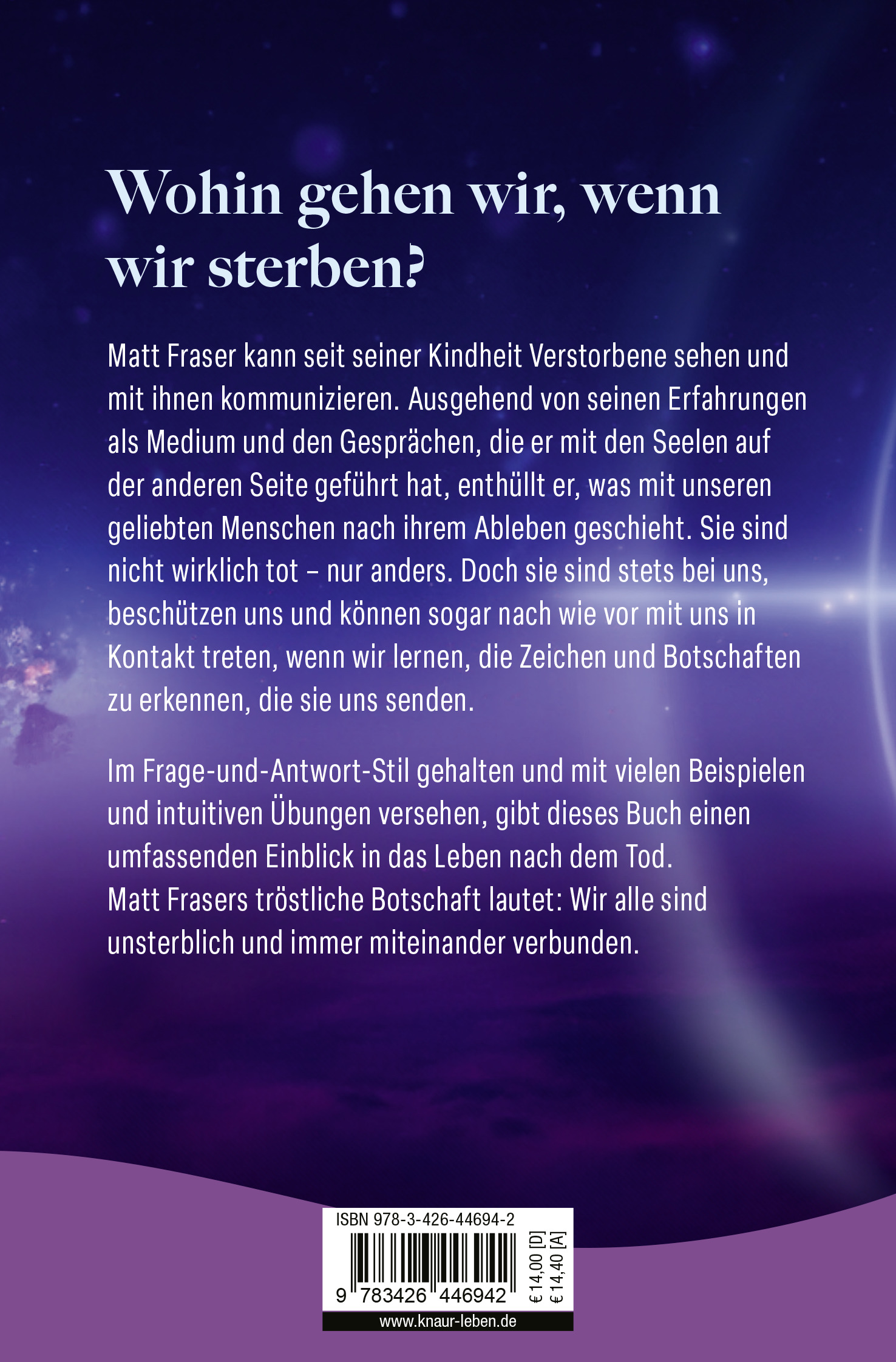 Wohin gehen wir, wenn wir sterben?

Matt Fraser kann seit seiner Kindheit Verstorbene sehen und mit ihnen kommunizieren. Ausgehend von seinen Erfahrungen als Medium und den Gesprächen, die er mit den Seelen auf der anderen Seite geführt hat, enthüllt er, was mit unseren geliebten Menschen nach ihrem Ableben geschieht. Sie sind nicht wirklich tot – nur anders. Doch sie sind stets bei uns, beschützen uns und können sogar nach wie vor mit uns in Kontakt treten, wenn wir lernen, die Zeichen und Botschaften zu erkennen, die sie uns senden.

Im Frage-und-Antwort-Stil gehalten und mit vielen Beispielen und intuitiven Übungen versehen, gibt dieses Buch einen umfassenden Einblick in das Leben nach dem Tod. Matt Frasers tröstliche Botschaft lautet: Wir alle sind unsterblich und immer miteinander verbunden.

ISBN 978-3-426-44694-2

9 783426 446942

€ 14,00 [D]
€ 14,40 [A]

www.knaur-leben.de